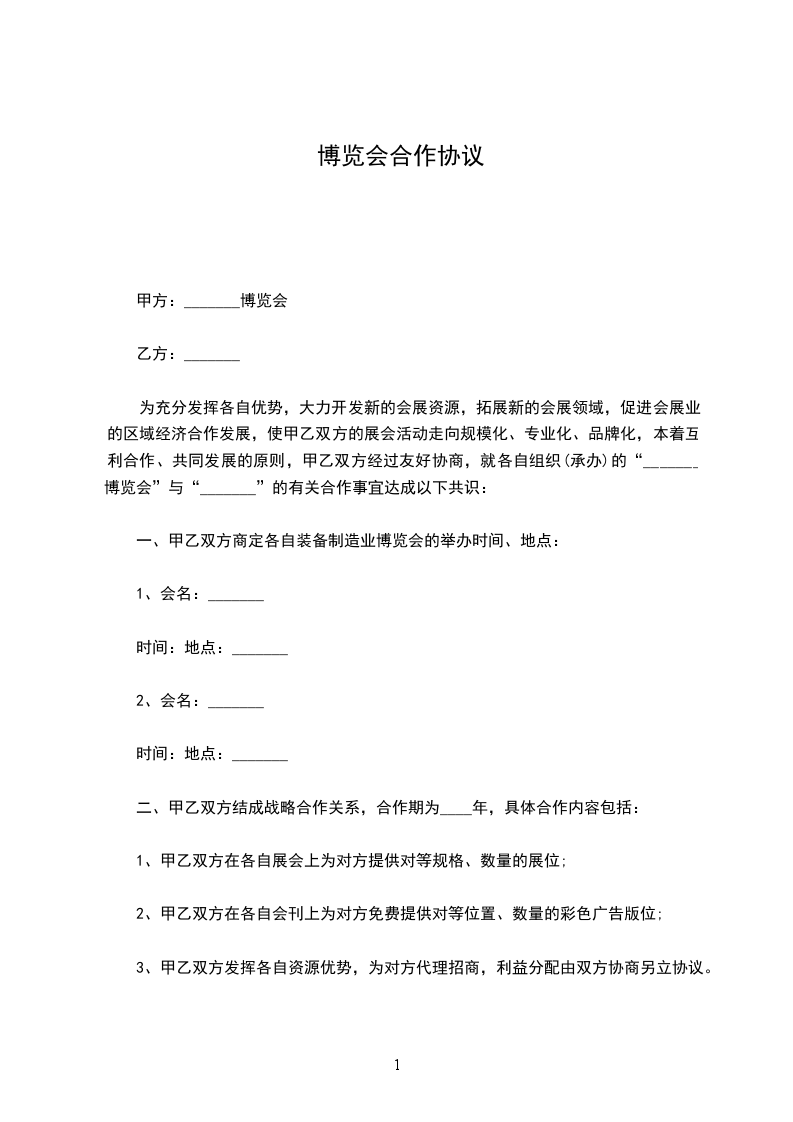 博览会合作协议

甲方：_______博览会

乙方：_______

为充分发挥各自优势，大力开发新的会展资源，拓展新的会展领域，促进会展业的区域经济合作发展，使甲乙双方的展会活动走向规模化、专业化、品牌化，本着互利合作、共同发展的原则，甲乙双方经过友好协商，就各自组织(承办)的“_______博览会”与“_______”的有关合作事宜达成以下共识：

一、甲乙双方商定各自装备制造业博览会的举办时间、地点：

1、会名：_______

时间：地点：_______

2、会名：_______

时间：地点：_______

二、甲乙双方结成战略合作关系，合作期为____年，具体合作内容包括：

1、甲乙双方在各自展会上为对方提供对等规格、数量的展位;

2、甲乙双方在各自会刊上为对方免费提供对等位置、数量的彩色广告版位;

3、甲乙双方发挥各自资源优势，为对方代理招商，利益分配由双方协商另立协议。

1